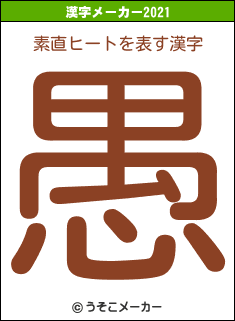 漢字メーカー2021

素直ヒートを表す漢字

愚

© うそこメーカー